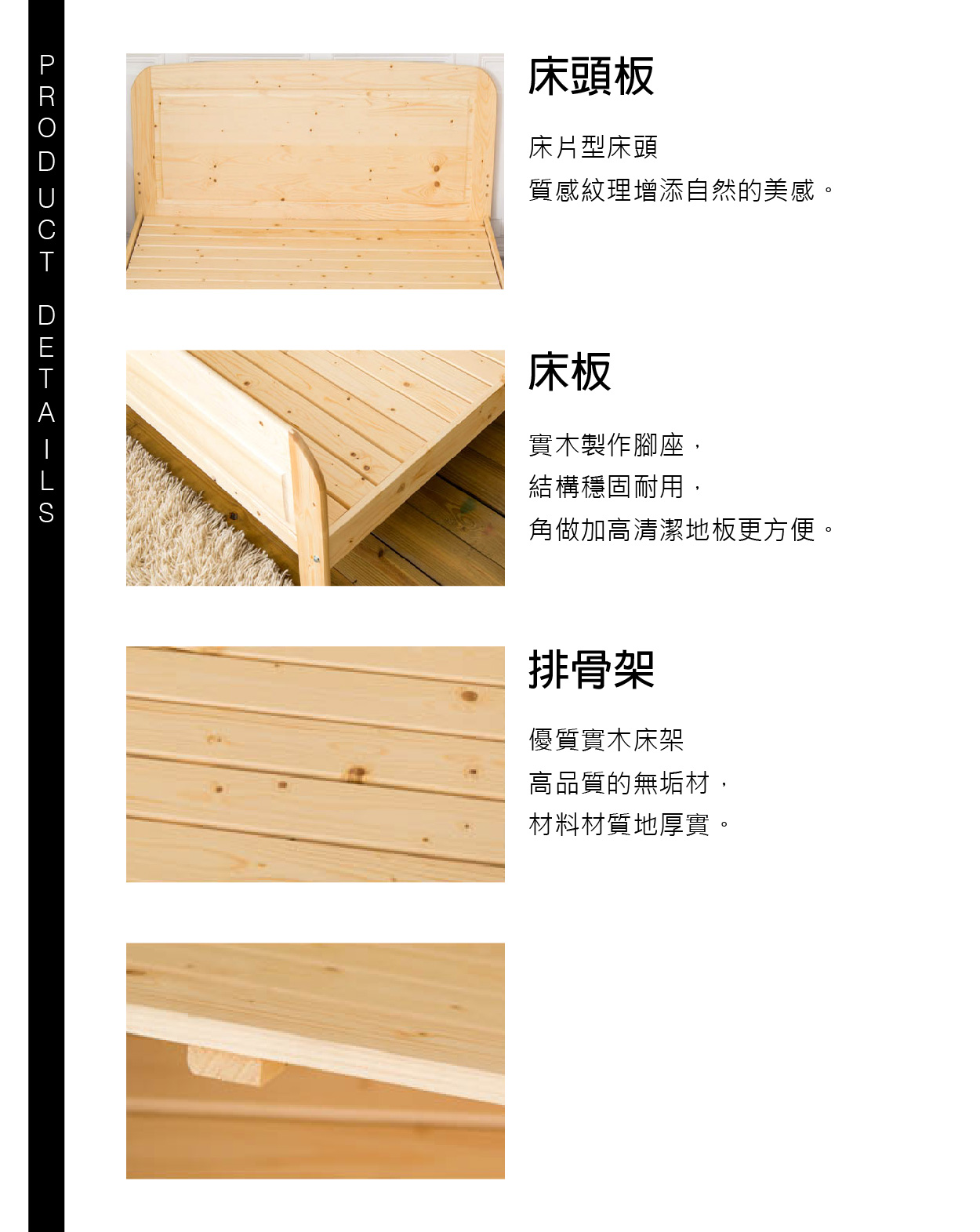 PRODUCT DETAILS

床頭板

床片型床頭
質感紋理增添自然的美感。

床板

實木製作腳座，
結構穩固耐用，
角做加高清潔地板更方便。

排骨架

優質實木床架
高品質的無垢材，
材料材質地厚實。